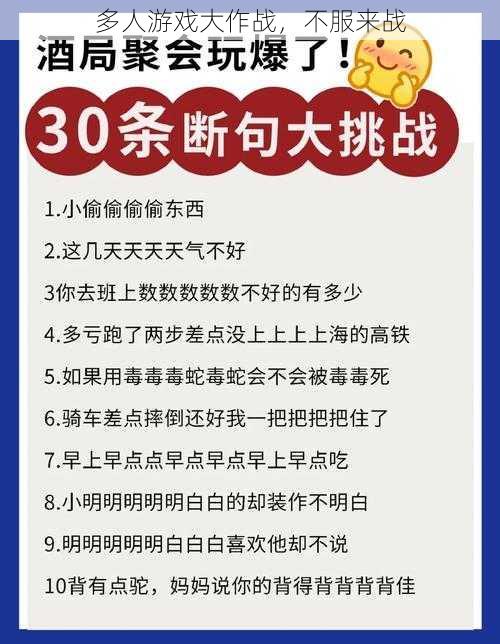 多人游戏大作战，不服来战

酒局聚会玩爆了！

30条断句大挑战

1.小偷偷偷偷东西

2.这几天天天天气不好

3你去班上数数数数数不好的有多少

4.多亏跑了两步差点没上上上上海的高铁

5.如果用毒毒毒蛇毒蛇会不会被毒毒死

6.骑车差点摔倒还好我一把把把把住了

7.早上早点点早点早点早上早点吃

8.小明明明明明白白的却装作不明白

9.明明明明明白白白喜欢他却不说

10背有点驼，妈妈说你的背得背背背背佳